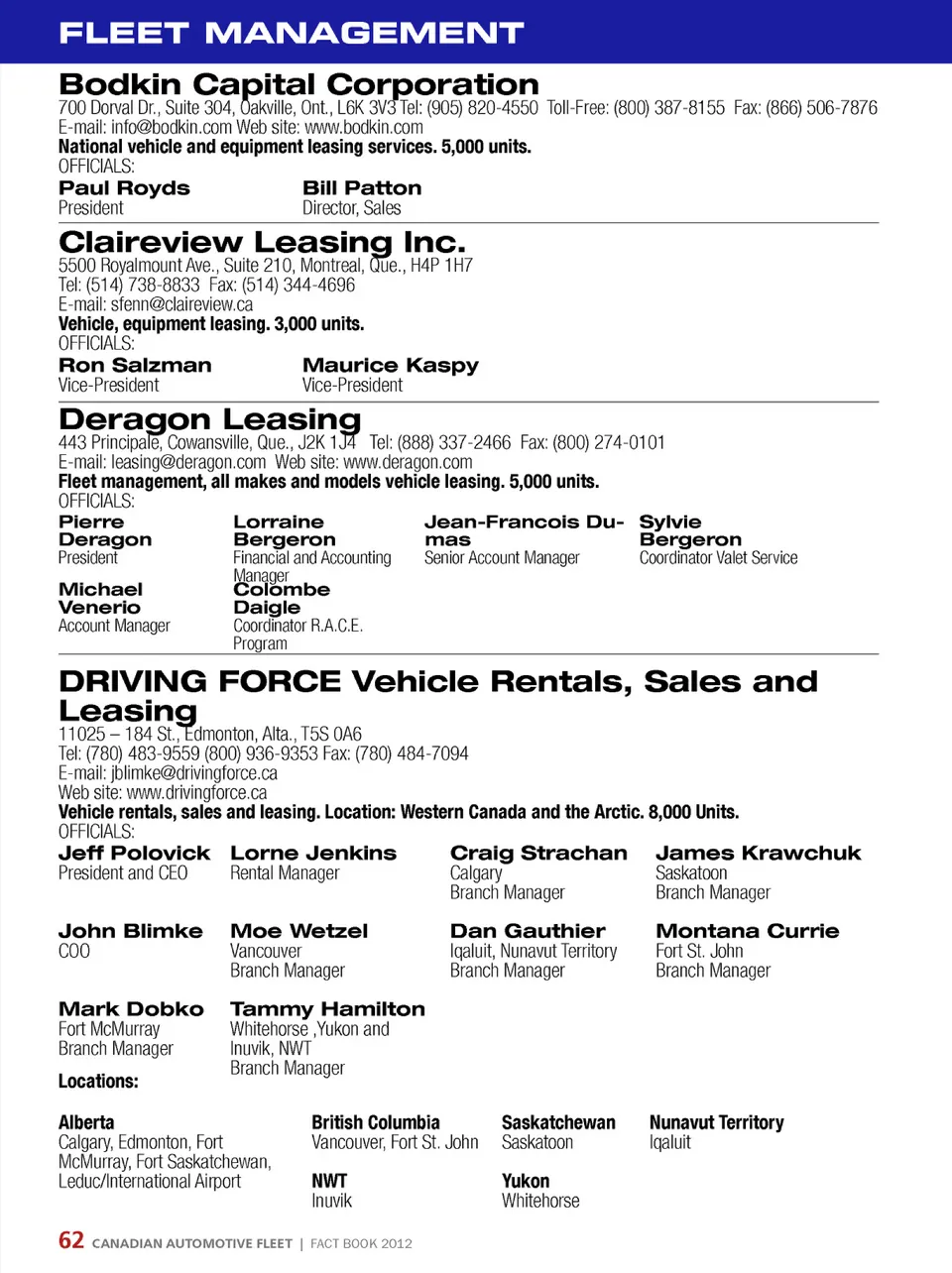 FLEET MANAGEMENT

Bodkin Capital Corporation
700 Dorval Dr., Suite 304, Oakville, Ont., L6K 3V3 Tel: (905) 820-4550 Toll-Free: (800) 387-8155 Fax: (866) 506-7876
E-mail: info@bodkin.com Web site: www.bodkin.com
National vehicle and equipment leasing services. 5,000 units.
OFFICIALS:

Paul Royds
President

Bill Patton
Director, Sales

Claireview Leasing Inc.
5500 Royalmount Ave., Suite 210, Montreal, Que., H4P 1H7
Tel: (514) 738-8833 Fax: (514) 344-4696
E-mail: sfenn@claireview.ca
Vehicle, equipment leasing. 3,000 units.
OFFICIALS:

Ron Salzman
Vice-President

Maurice Kaspy
Vice-President

Deragon Leasing
443 Principale, Cowansville, Que., J2K 1J4 Tel: (888) 337-2466 Fax: (800) 274-0101
E-mail: leasing@deragon.com Web site: www.deragon.com
Fleet management, all makes and models vehicle leasing. 5,000 units.
OFFICIALS:

Pierre Deragon
President

Lorraine Bergeron
Financial and Accounting Manager

Jean-Francois Dumas
Senior Account Manager

Sylvie Bergeron
Coordinator Valet Service

Michael Venerio
Account Manager

Colombe Daigle
Coordinator R.A.C.E. Program

DRIVING FORCE Vehicle Rentals, Sales and Leasing
11025 – 184 St., Edmonton, Alta., T5S 0A6
Tel: (780) 483-9559 (800) 936-9353 Fax: (780) 484-7094
E-mail: jblimke@drivingforce.ca
Web site: www.drivingforce.ca
Vehicle rentals, sales and leasing. Location: Western Canada and the Arctic. 8,000 Units.
OFFICIALS:

Jeff Polovick
President and CEO

Lorne Jenkins
Rental Manager

Craig Strachan
Calgary
Branch Manager

James Krawchuk
Saskatoon
Branch Manager

John Blimke
COO

Moe Wetzel
Vancouver
Branch Manager

Dan Gauthier
Iqaluit, Nunavut Territory
Branch Manager

Montana Currie
Fort St. John
Branch Manager

Mark Dobko
Fort McMurray
Branch Manager

Tammy Hamilton
Whitehorse ,Yukon and Inuvik, NWT
Branch Manager

Locations:

Alberta
Calgary, Edmonton, Fort McMurray, Fort Saskatchewan, Leduc/International Airport

British Columbia
Vancouver, Fort St. John

NWT
Inuvik

Saskatchewan
Saskatoon

Yukon
Whitehorse

Nunavut Territory
Iqaluit

62 CANADIAN AUTOMOTIVE FLEET | FACT BOOK 2012